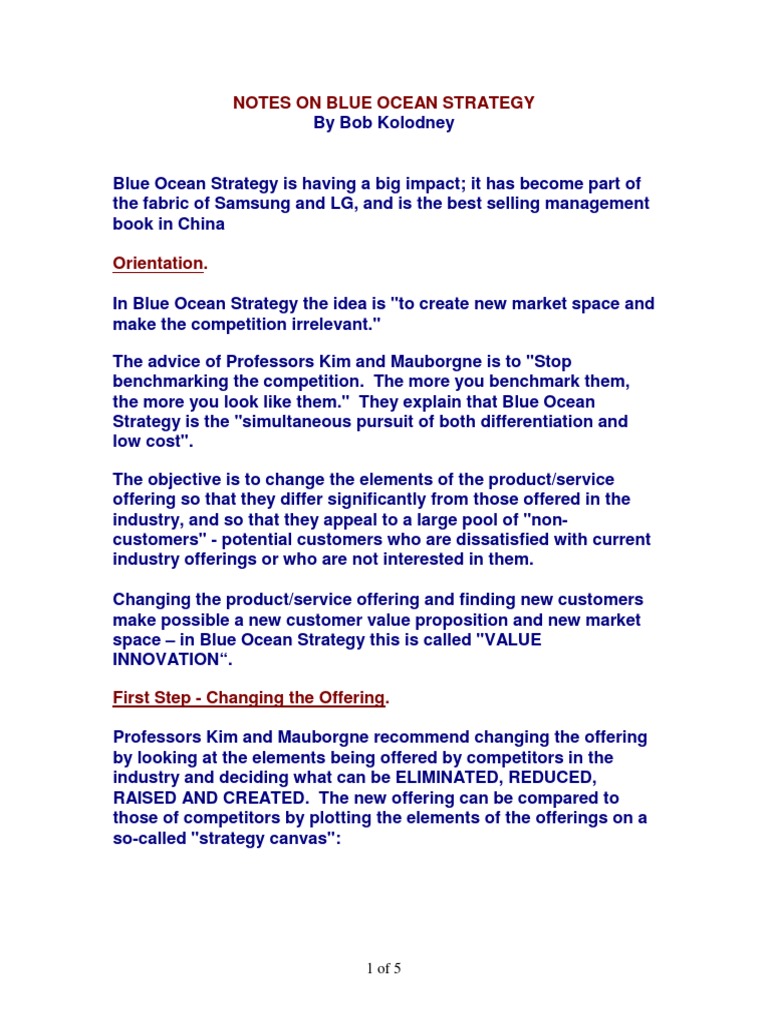 NOTES ON BLUE OCEAN STRATEGY
By Bob Kolodney

Blue Ocean Strategy is having a big impact; it has become part of the fabric of Samsung and LG, and is the best selling management book in China

Orientation.

In Blue Ocean Strategy the idea is "to create new market space and make the competition irrelevant."

The advice of Professors Kim and Mauborgne is to "Stop benchmarking the competition. The more you benchmark them, the more you look like them." They explain that Blue Ocean Strategy is the "simultaneous pursuit of both differentiation and low cost".

The objective is to change the elements of the product/service offering so that they differ significantly from those offered in the industry, and so that they appeal to a large pool of "non-customers" - potential customers who are dissatisfied with current industry offerings or who are not interested in them.

Changing the product/service offering and finding new customers make possible a new customer value proposition and new market space – in Blue Ocean Strategy this is called "VALUE INNOVATION“.

First Step - Changing the Offering.

Professors Kim and Mauborgne recommend changing the offering by looking at the elements being offered by competitors in the industry and deciding what can be ELIMINATED, REDUCED, RAISED AND CREATED. The new offering can be compared to those of competitors by plotting the elements of the offerings on a so-called "strategy canvas":

1 of 5